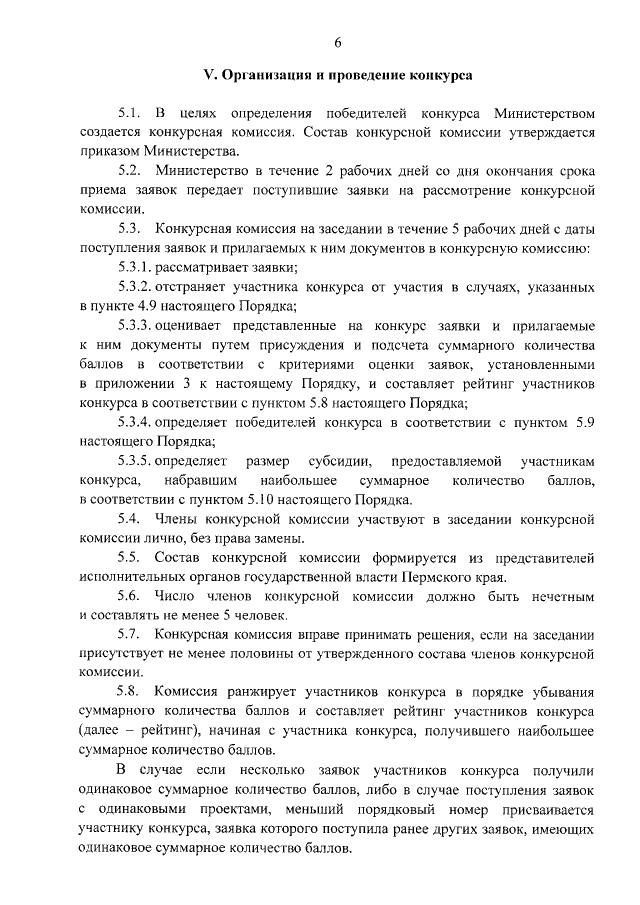 6

V. Организация и проведение конкурса

5.1. В целях определения победителей конкурса Министерством создается конкурсная комиссия. Состав конкурсной комиссии утверждается приказом Министерства.

5.2. Министерство в течение 2 рабочих дней со дня окончания срока приема заявок передает поступившие заявки на рассмотрение конкурсной комиссии.

5.3. Конкурсная комиссия на заседании в течение 5 рабочих дней с даты поступления заявок и прилагаемых к ним документов в конкурсную комиссию:

5.3.1. рассматривает заявки;

5.3.2. отстраняет участника конкурса от участия в случаях, указанных в пункте 4.9 настоящего Порядка;

5.3.3. оценивает представленные на конкурс заявки и прилагаемые к ним документы путем присуждения и подсчета суммарного количества баллов в соответствии с критериями оценки заявок, установленными в приложении 3 к настоящему Порядку, и составляет рейтинг участников конкурса в соответствии с пунктом 5.8 настоящего Порядка;

5.3.4. определяет победителей конкурса в соответствии с пунктом 5.9 настоящего Порядка;

5.3.5. определяет размер субсидии, предоставляемой участникам конкурса, набравшим наибольшее суммарное количество баллов, в соответствии с пунктом 5.10 настоящего Порядка.

5.4. Члены конкурсной комиссии участвуют в заседании конкурсной комиссии лично, без права замены.

5.5. Состав конкурсной комиссии формируется из представителей исполнительных органов государственной власти Пермского края.

5.6. Число членов конкурсной комиссии должно быть нечетным и составлять не менее 5 человек.

5.7. Конкурсная комиссия вправе принимать решения, если на заседании присутствует не менее половины от утвержденного состава членов конкурсной комиссии.

5.8. Комиссия ранжирует участников конкурса в порядке убывания суммарного количества баллов и составляет рейтинг участников конкурса (далее – рейтинг), начиная с участника конкурса, получившего наибольшее суммарное количество баллов.

В случае если несколько заявок участников конкурса получили одинаковое суммарное количество баллов, либо в случае поступления заявок с одинаковыми проектами, меньший порядковый номер присваивается участнику конкурса, заявка которого поступила ранее других заявок, имеющих одинаковое суммарное количество баллов.